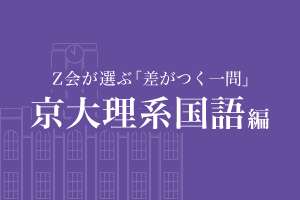 Z会が選ぶ「差がつく一問」
京大理系国語編